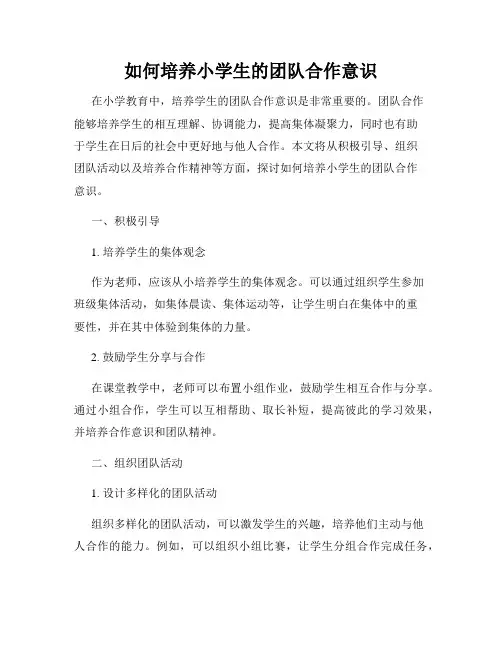 如何培养小学生的团队合作意识

在小学教育中，培养学生的团队合作意识是非常重要的。团队合作能够培养学生的相互理解、协调能力，提高集体凝聚力，同时也有助于学生在日后的社会中更好地与他人合作。本文将从积极引导、组织团队活动以及培养合作精神等方面，探讨如何培养小学生的团队合作意识。

一、积极引导

1. 培养学生的集体观念

作为老师，应该从小培养学生的集体观念。可以通过组织学生参加班级集体活动，如集体晨读、集体运动等，让学生明白在集体中的重要性，并在其中体验到集体的力量。

2. 鼓励学生分享与合作

在课堂教学中，老师可以布置小组作业，鼓励学生相互合作与分享。通过小组合作，学生可以互相帮助、取长补短，提高彼此的学习效果，并培养合作意识和团队精神。

二、组织团队活动

1. 设计多样化的团队活动

组织多样化的团队活动，可以激发学生的兴趣，培养他们主动与他人合作的能力。例如，可以组织小组比赛，让学生分组合作完成任务，